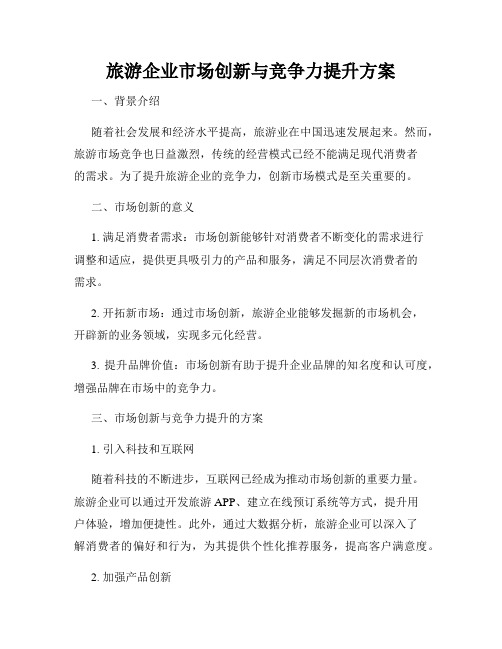 旅游企业市场创新与竞争力提升方案

一、背景介绍

随着社会发展和经济水平提高，旅游业在中国迅速发展起来。然而，旅游市场竞争也日益激烈，传统的经营模式已经不能满足现代消费者的需求。为了提升旅游企业的竞争力，创新市场模式是至关重要的。

二、市场创新的意义

1. 满足消费者需求：市场创新能够针对消费者不断变化的需求进行调整和适应，提供更具吸引力的产品和服务，满足不同层次消费者的需求。

2. 开拓新市场：通过市场创新，旅游企业能够发掘新的市场机会，开辟新的业务领域，实现多元化经营。

3. 提升品牌价值：市场创新有助于提升企业品牌的知名度和认可度，增强品牌在市场中的竞争力。

三、市场创新与竞争力提升的方案

1. 引入科技和互联网

随着科技的不断进步，互联网已经成为推动市场创新的重要力量。旅游企业可以通过开发旅游 APP、建立在线预订系统等方式，提升用户体验，增加便捷性。此外，通过大数据分析，旅游企业可以深入了解消费者的偏好和行为，为其提供个性化推荐服务，提高客户满意度。

2. 加强产品创新